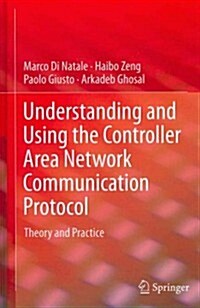 Marco Di Natale · Haibo Zeng
Paolo Giusto · Arkadeb Ghosal

Understanding and Using the Controller Area Network Communication Protocol

Theory and Practice

Springer